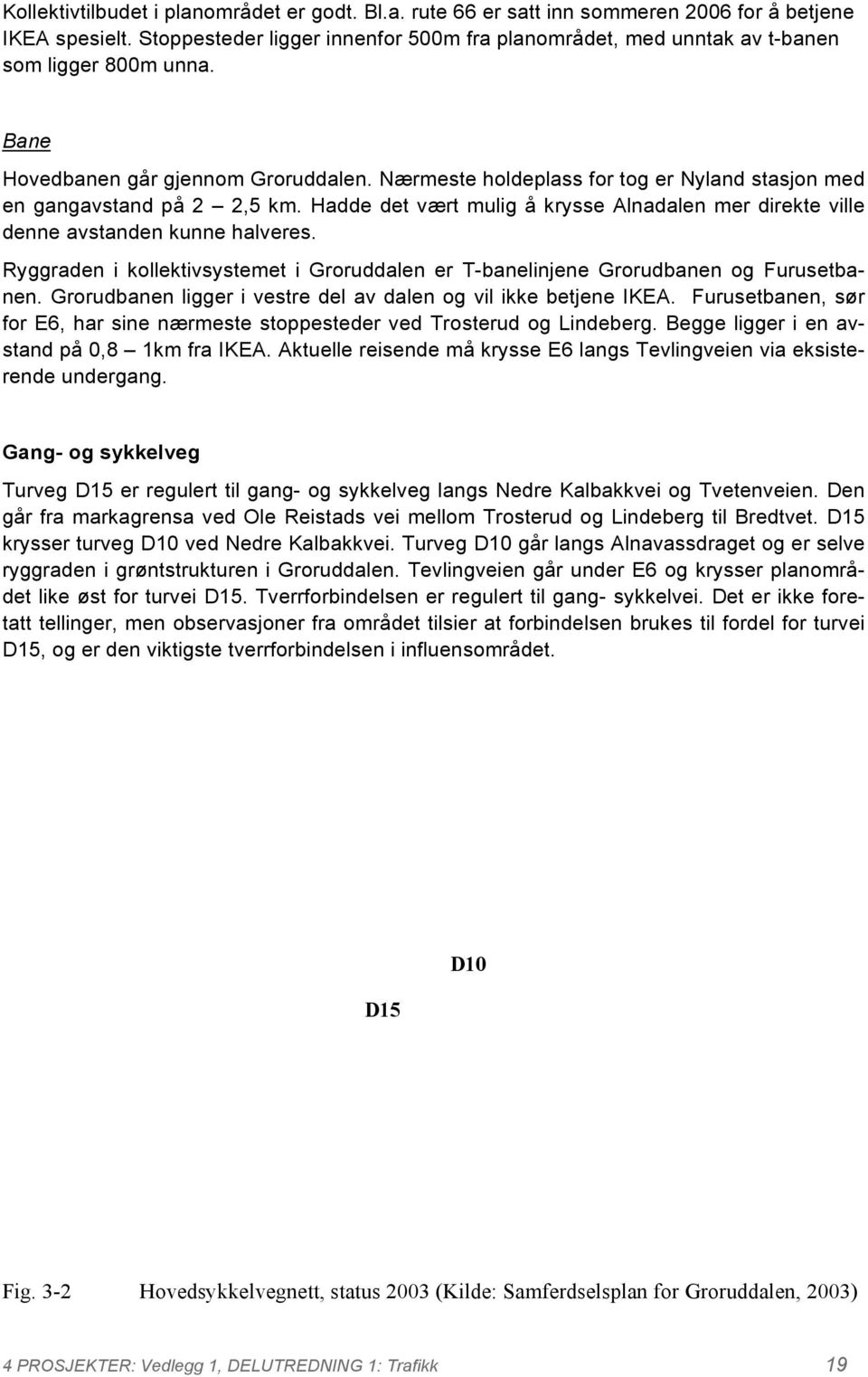 Kollektivtilbudet i planområdet er godt. Bl.a. rute 66 er satt inn sommeren 2006 for å betjene IKEA spesielt. Stoppesteder ligger innenfor 500m fra planområdet, med unntak av t-banen som ligger 800m unna.

Bane

Hovedbanen går gjennom Groruddalen. Nærmeste holdeplass for tog er Nyland stasjon med en gangavstand på 2 – 2,5 km. Hadde det vært mulig å krysse Alnadalen mer direkte ville denne avstanden kunne halveres.

Ryggraden i kollektivsystemet i Groruddalen er T-banelinjene Grorudbanen og Furusetbanen. Grorudbanen ligger i vestre del av dalen og vil ikke betjene IKEA. Furusetbanen, sør for E6, har sine nærmeste stoppesteder ved Trosterud og Lindeberg. Begge ligger i en avstand på 0,8 – 1km fra IKEA. Aktuelle reisende må krysse E6 langs Tevlingveien via eksisterende undergang.

Gang- og sykkelveg

Turveg D15 er regulert til gang- og sykkelveg langs Nedre Kalbakkvei og Tvetenveien. Den går fra markagrensa ved Ole Reistads vei mellom Trosterud og Lindeberg til Bredtvet. D15 krysser turveg D10 ved Nedre Kalbakkvei. Turveg D10 går langs Alnavassdraget og er selve ryggraden i grøntstrukturen i Groruddalen. Tevlingveien går under E6 og krysser planområdet like øst for turvei D15. Tverrforbindelsen er regulert til gang- sykkelvei. Det er ikke foretatt tellinger, men observasjoner fra området tilsier at forbindelsen brukes til fordel for turvei D15, og er den viktigste tverrforbindelsen i influensområdet.

D10

D15

Fig. 3-2 Hovedsykkelvegnett, status 2003 (Kilde: Samferdselsplan for Groruddalen, 2003)

4 PROSJEKTER: Vedlegg 1, DELUTREDNING 1: Trafikk 19